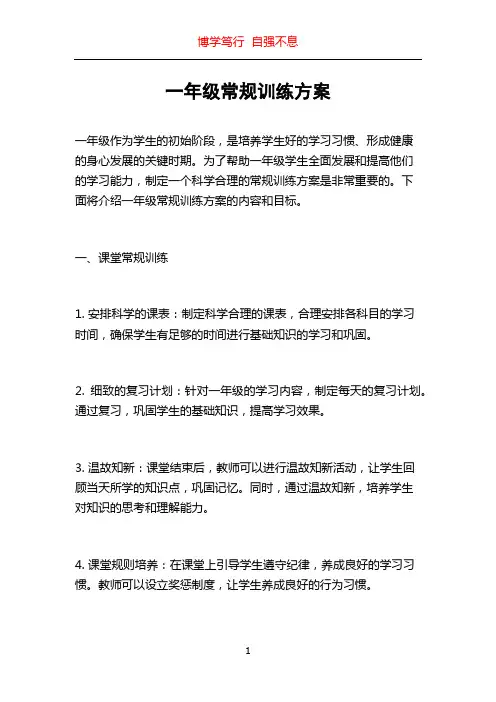 博学笃行 自强不息

一年级常规训练方案

一年级作为学生的初始阶段，是培养学生好的学习习惯、形成健康的身心发展的关键时期。为了帮助一年级学生全面发展和提高他们的学习能力，制定一个科学合理的常规训练方案是非常重要的。下面将介绍一年级常规训练方案的内容和目标。

一、课堂常规训练

1. 安排科学的课表：制定科学合理的课表，合理安排各科目的学习时间，确保学生有足够的时间进行基础知识的学习和巩固。

2. 细致的复习计划：针对一年级的学习内容，制定每天的复习计划。通过复习，巩固学生的基础知识，提高学习效果。

3. 温故知新：课堂结束后，教师可以进行温故知新活动，让学生回顾当天所学的知识点，巩固记忆。同时，通过温故知新，培养学生对知识的思考和理解能力。

4. 课堂规则培养：在课堂上引导学生遵守纪律，养成良好的学习习惯。教师可以设立奖惩制度，让学生养成良好的行为习惯。

1